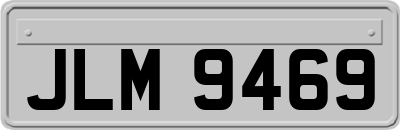 JLM 9469